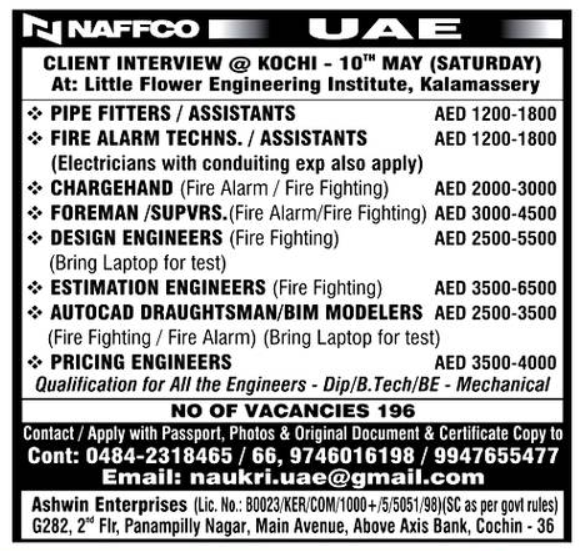 NAFFCO UAE

CLIENT INTERVIEW @ KOCHI - 10$^{TH}$ MAY (SATURDAY)
At: Little Flower Engineering Institute, Kalamassery

❖ PIPE FITTERS / ASSISTANTS AED 1200-1800
❖ FIRE ALARM TECHNS. / ASSISTANTS AED 1200-1800
(Electricians with conduiting exp also apply)
❖ CHARGEHAND (Fire Alarm / Fire Fighting) AED 2000-3000
❖ FOREMAN /SUPVRS.(Fire Alarm/Fire Fighting) AED 3000-4500
❖ DESIGN ENGINEERS (Fire Fighting) AED 2500-5500
(Bring Laptop for test)
❖ ESTIMATION ENGINEERS (Fire Fighting) AED 3500-6500
❖ AUTOCAD DRAUGHTSMAN/BIM MODELERS AED 2500-3500
(Fire Fighting / Fire Alarm) (Bring Laptop for test)
❖ PRICING ENGINEERS AED 3500-4000
Qualification for All the Engineers - Dip/B.Tech/BE - Mechanical

NO OF VACANCIES 196

Contact / Apply with Passport, Photos & Original Document & Certificate Copy to
Cont: 0484-2318465 / 66, 9746016198 / 9947655477
Email: naukri.uae@gmail.com

Ashwin Enterprises (Lic. No.: B0023/KER/COM/1000+/5/5051/98)(SC as per govt rules)
G282, 2$^{nd}$ Flr, Panampilly Nagar, Main Avenue, Above Axis Bank, Cochin - 36